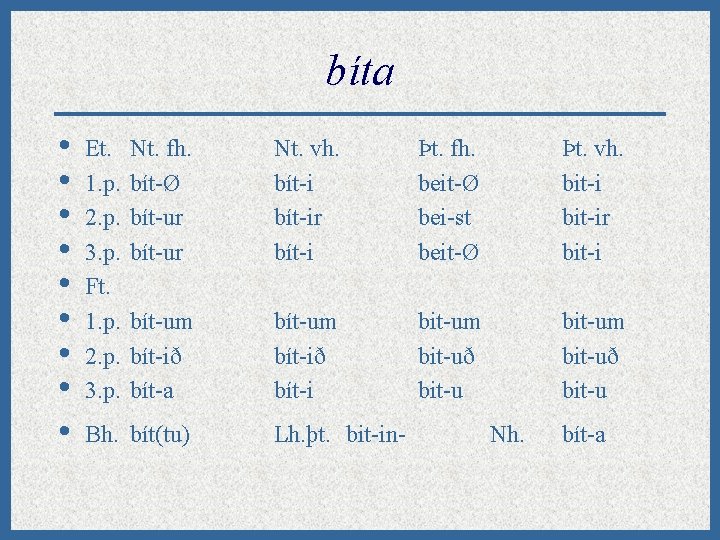 bíta

• Et. Nt. fh. Nt. vh. Þt. fh. Þt. vh.
• 1.p. bít-Ø bít-i beit-Ø bit-i
• 2.p. bít-ur bít-ir bei-st bit-ir
• 3.p. bít-ur bít-i beit-Ø bit-i
• Ft.
• 1.p. bít-um bít-um bit-um bit-um
• 2.p. bít-ið bít-ið bit-uð bit-uð
• 3.p. bít-a bít-i bit-u bit-u
• Bh. bít(tu) Lh.þt. bit-in- Nh. bít-a